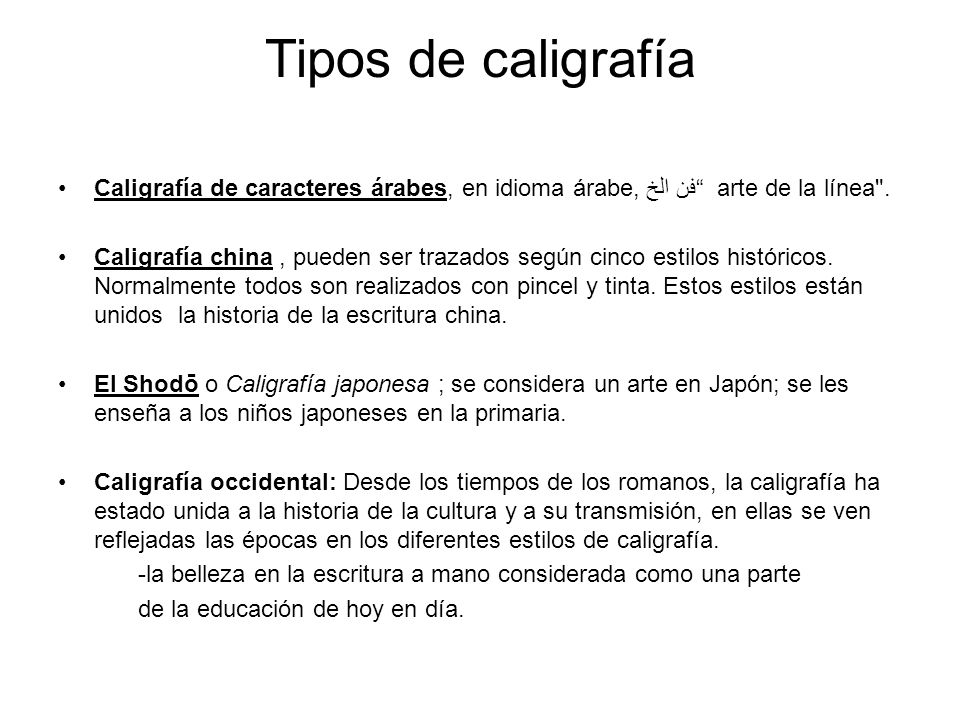 Tipos de caligrafía

• Caligrafía de caracteres árabes, en idioma árabe, فن الخ“ arte de la línea".

• Caligrafía china , pueden ser trazados según cinco estilos históricos. Normalmente todos son realizados con pincel y tinta. Estos estilos están unidos  la historia de la escritura china.

• El Shodō o Caligrafía japonesa ; se considera un arte en Japón; se les enseña a los niños japoneses en la primaria.

• Caligrafía occidental: Desde los tiempos de los romanos, la caligrafía ha estado unida a la historia de la cultura y a su transmisión, en ellas se ven reflejadas las épocas en los diferentes estilos de caligrafía.
-la belleza en la escritura a mano considerada como una parte de la educación de hoy en día.